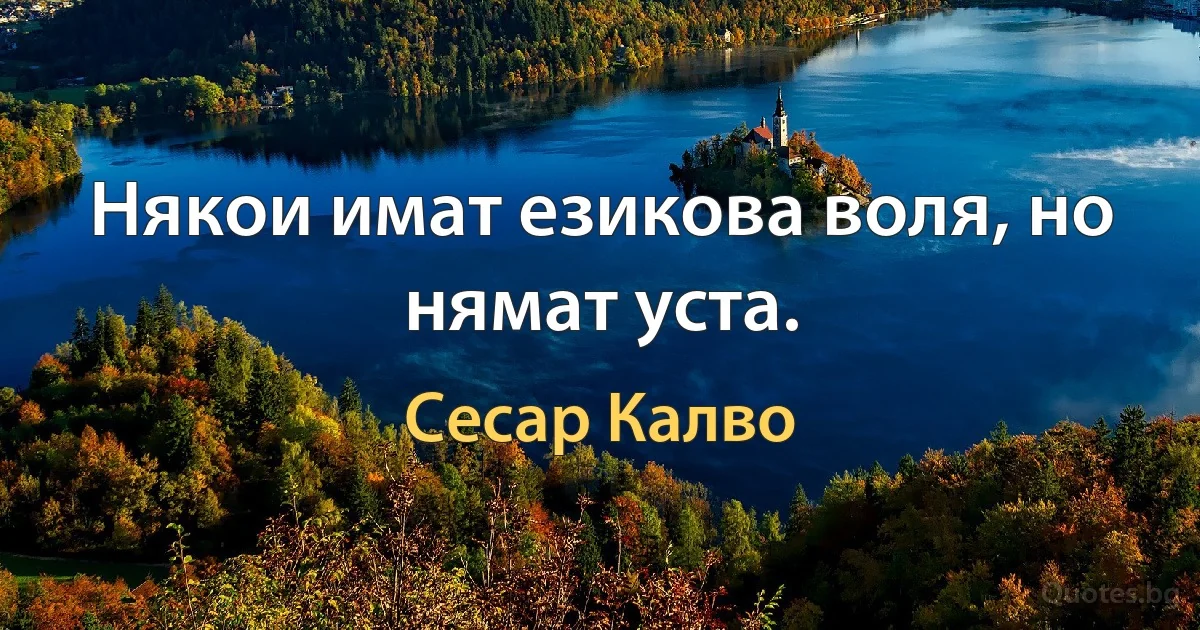 Някои имат езикова воля, но нямат уста.

Сесар Калво

Quotes.bg